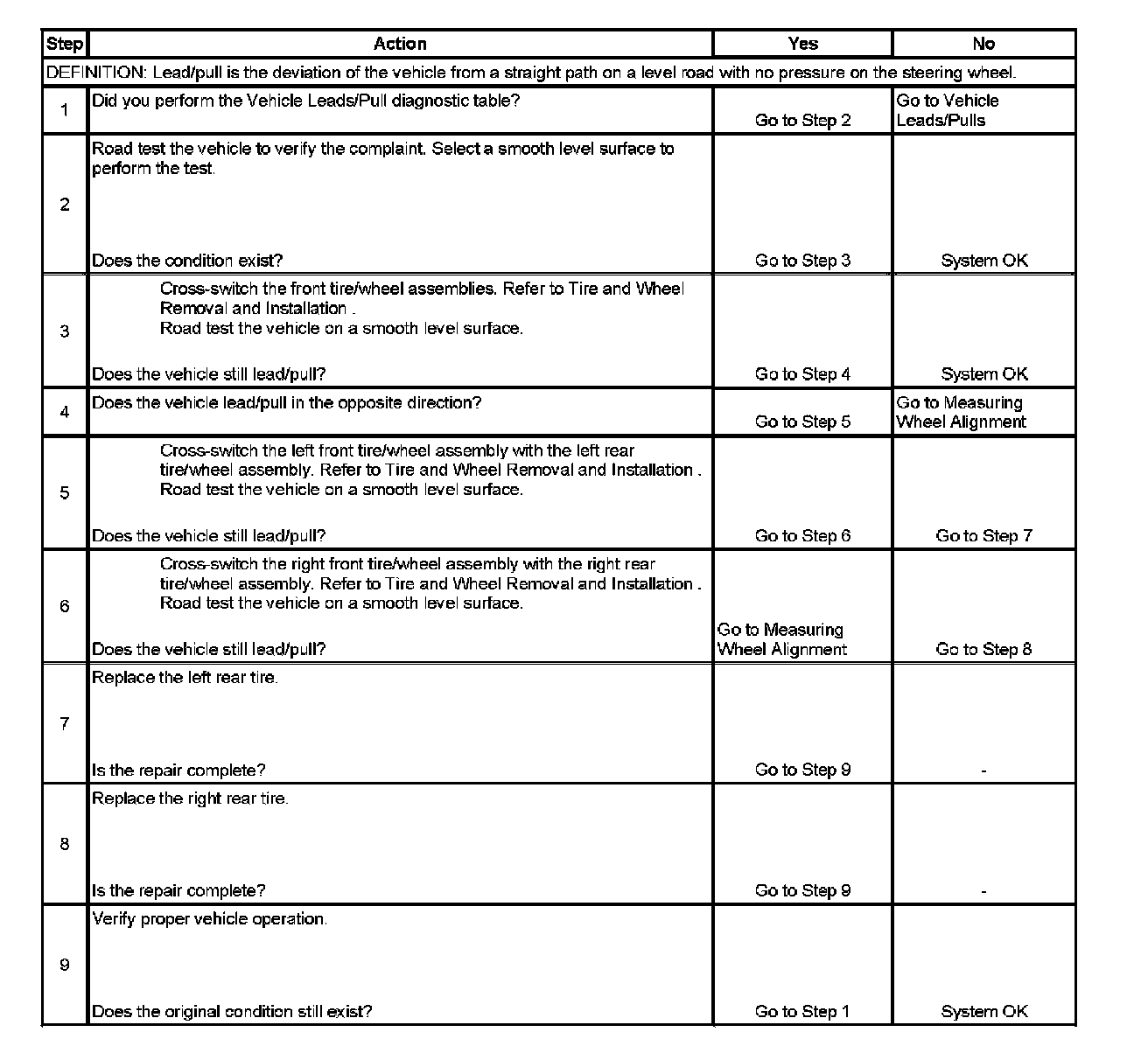 | Step | Action | Yes | No |
|---|---|---|---|
| DEFINITION: Lead/pull is the deviation of the vehicle from a straight path on a level road with no pressure on the steering wheel. | | | |
| 1 | Did you perform the Vehicle Leads/Pull diagnostic table? | Go to Step 2 | Go to Vehicle Leads/Pulls |
| 2 | Road test the vehicle to verify the complaint. Select a smooth level surface to perform the test. Does the condition exist? | Go to Step 3 | System OK |
| 3 | Cross-switch the front tire/wheel assemblies. Refer to Tire and Wheel Removal and Installation . Road test the vehicle on a smooth level surface. Does the vehicle still lead/pull? | Go to Step 4 | System OK |
| 4 | Does the vehicle lead/pull in the opposite direction? | Go to Step 5 | Go to Measuring Wheel Alignment |
| 5 | Cross-switch the left front tire/wheel assembly with the left rear tire/wheel assembly. Refer to Tire and Wheel Removal and Installation . Road test the vehicle on a smooth level surface. Does the vehicle still lead/pull? | Go to Step 6 | Go to Step 7 |
| 6 | Cross-switch the right front tire/wheel assembly with the right rear tire/wheel assembly. Refer to Tire and Wheel Removal and Installation . Road test the vehicle on a smooth level surface. Does the vehicle still lead/pull? | Go to Measuring Wheel Alignment | Go to Step 8 |
| 7 | Replace the left rear tire. Is the repair complete? | Go to Step 9 | - |
| 8 | Replace the right rear tire. Is the repair complete? | Go to Step 9 | - |
| 9 | Verify proper vehicle operation. Does the original condition still exist? | Go to Step 1 | System OK |